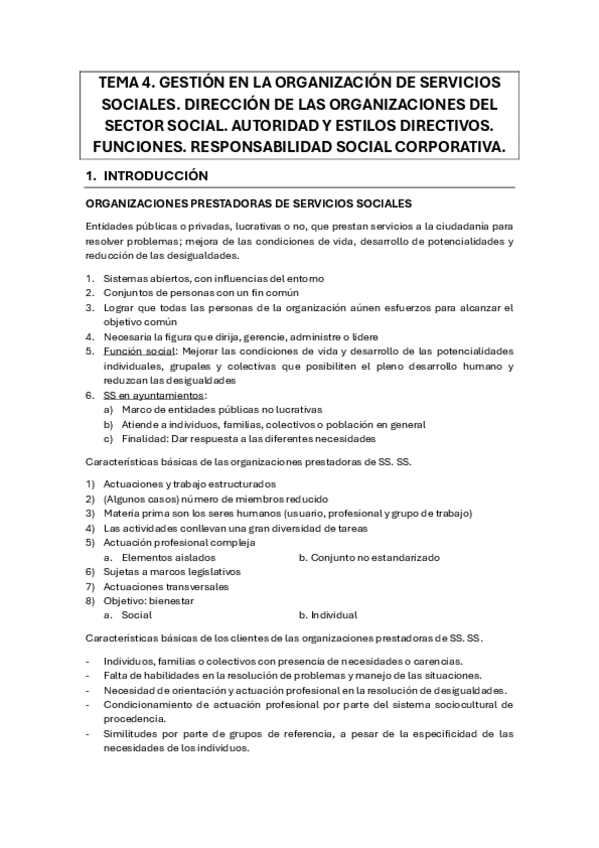 TEMA 4. GESTIÓN EN LA ORGANIZACIÓN DE SERVICIOS SOCIALES. DIRECCIÓN DE LAS ORGANIZACIONES DEL SECTOR SOCIAL. AUTORIDAD Y ESTILOS DIRECTIVOS. FUNCIONES. RESPONSABILIDAD SOCIAL CORPORATIVA.

1. INTRODUCCIÓN

ORGANIZACIONES PRESTADORAS DE SERVICIOS SOCIALES

Entidades públicas o privadas, lucrativas o no, que prestan servicios a la ciudadanía para resolver problemas; mejora de las condiciones de vida, desarrollo de potencialidades y reducción de las desigualdades.

1. Sistemas abiertos, con influencias del entorno
2. Conjuntos de personas con un fin común
3. Lograr que todas las personas de la organización aúnen esfuerzos para alcanzar el objetivo común
4. Necesaria la figura que dirija, gerencie, administre o lidere
5. Función social: Mejorar las condiciones de vida y desarrollo de las potencialidades individuales, grupales y colectivas que posibiliten el pleno desarrollo humano y reduzcan las desigualdades
6. SS en ayuntamientos:
a) Marco de entidades públicas no lucrativas
b) Atiende a individuos, familias, colectivos o población en general
c) Finalidad: Dar respuesta a las diferentes necesidades

Características básicas de las organizaciones prestadoras de SS. SS.

1) Actuaciones y trabajo estructurados
2) (Algunos casos) número de miembros reducido
3) Materia prima son los seres humanos (usuario, profesional y grupo de trabajo)
4) Las actividades conllevan una gran diversidad de tareas
5) Actuación profesional compleja
a. Elementos aislados
b. Conjunto no estandarizado
6) Sujetas a marcos legislativos
7) Actuaciones transversales
8) Objetivo: bienestar
a. Social
b. Individual

Características básicas de los clientes de las organizaciones prestadoras de SS. SS.

- Individuos, familias o colectivos con presencia de necesidades o carencias.
- Falta de habilidades en la resolución de problemas y manejo de las situaciones.
- Necesidad de orientación y actuación profesional en la resolución de desigualdades.
- Condicionamiento de actuación profesional por parte del sistema sociocultural de procedencia.
- Similitudes por parte de grupos de referencia, a pesar de la especificidad de las necesidades de los individuos.